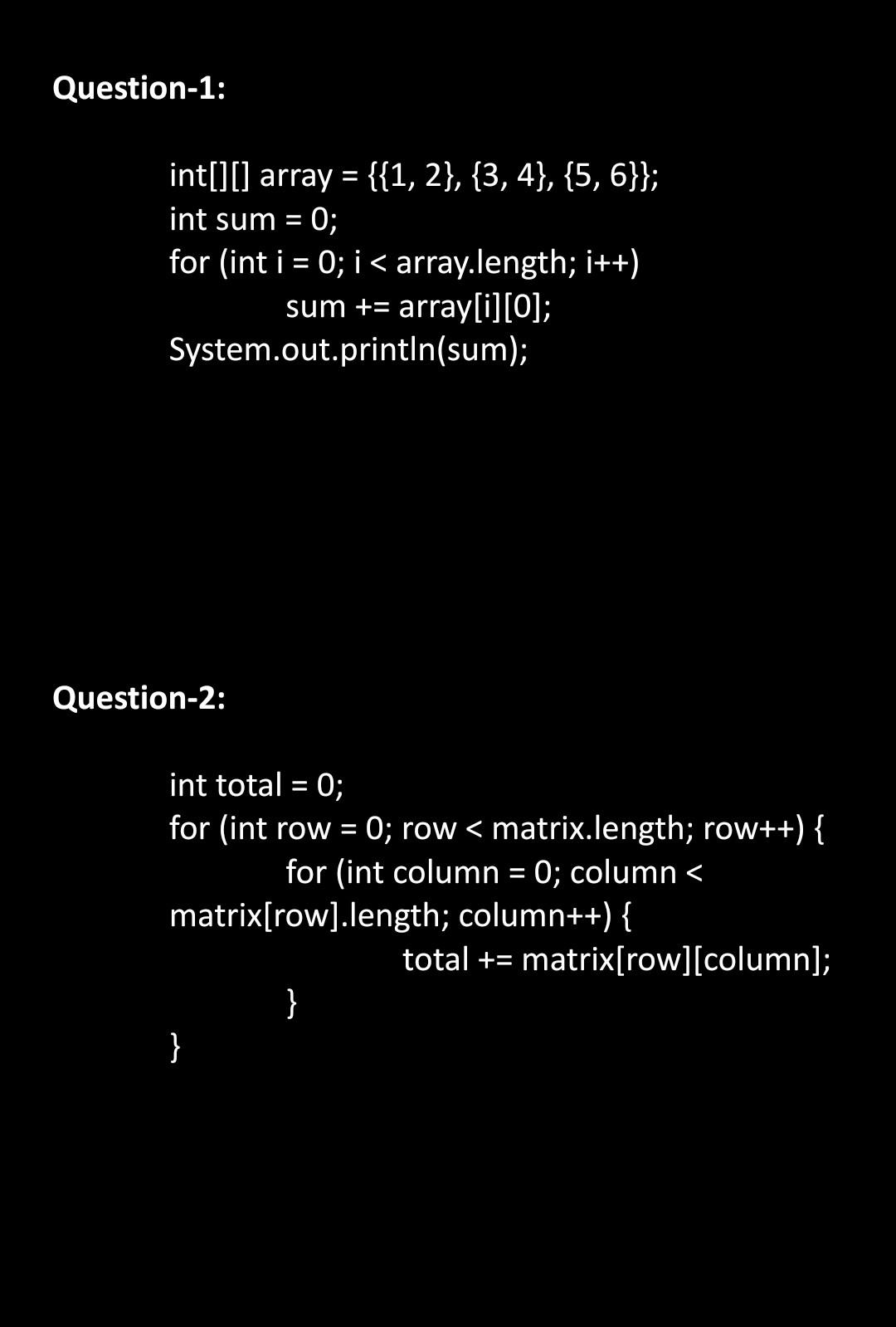 Question-1:

int[][] array = {{1, 2}, {3, 4}, {5, 6}};
int sum = 0;
for (int i = 0; i < array.length; i++)
sum += array[i][0];
System.out.println(sum);

Question-2:

int total = 0;
for (int row = 0; row < matrix.length; row++) {
for (int column = 0; column < matrix[row].length; column++) {
total += matrix[row][column];
}
}